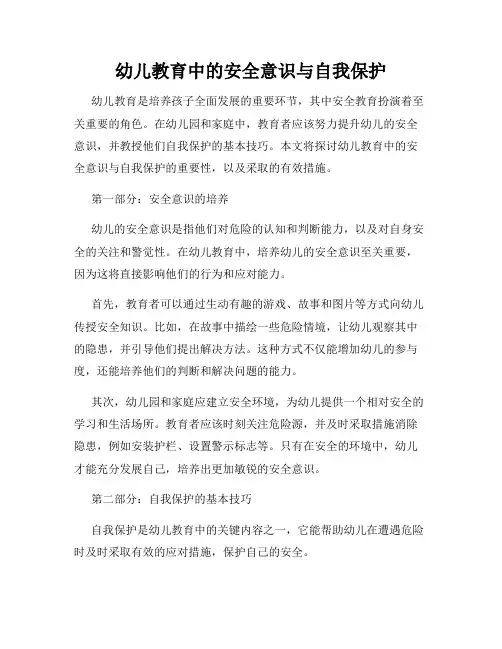 幼儿教育中的安全意识与自我保护

幼儿教育是培养孩子全面发展的重要环节，其中安全教育扮演着至关重要的角色。在幼儿园和家庭中，教育者应该努力提升幼儿的安全意识，并教授他们自我保护的基本技巧。本文将探讨幼儿教育中的安全意识与自我保护的重要性，以及采取的有效措施。

第一部分：安全意识的培养

幼儿的安全意识是指他们对危险的认知和判断能力，以及对自身安全的关注和警觉性。在幼儿教育中，培养幼儿的安全意识至关重要，因为这将直接影响他们的行为和应对能力。

首先，教育者可以通过生动有趣的游戏、故事和图片等方式向幼儿传授安全知识。比如，在故事中描绘一些危险情境，让幼儿观察其中的隐患，并引导他们提出解决方法。这种方式不仅能增加幼儿的参与度，还能培养他们的判断和解决问题的能力。

其次，幼儿园和家庭应建立安全环境，为幼儿提供一个相对安全的学习和生活场所。教育者应该时刻关注危险源，并及时采取措施消除隐患，例如安装护栏、设置警示标志等。只有在安全的环境中，幼儿才能充分发展自己，培养出更加敏锐的安全意识。

第二部分：自我保护的基本技巧

自我保护是幼儿教育中的关键内容之一，它能帮助幼儿在遭遇危险时及时采取有效的应对措施，保护自己的安全。